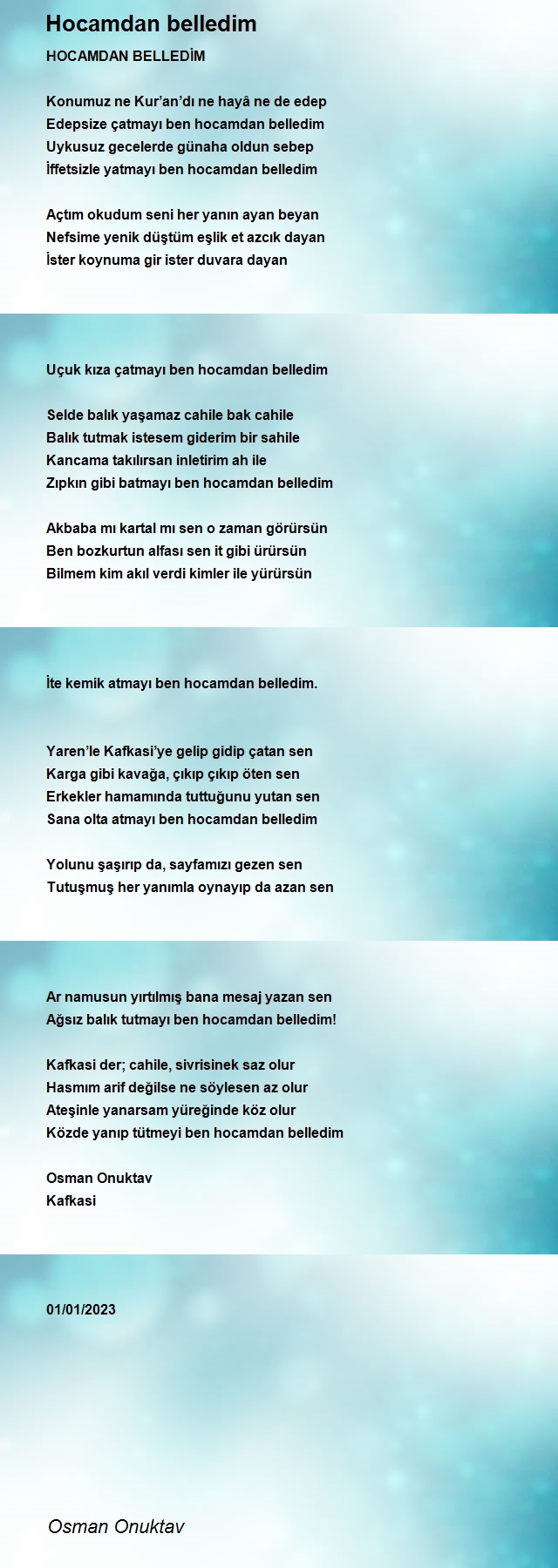 Hocamdan belledim

HOCAMDAN BELLEDİM

Konumuz ne Kur’an’dı ne hayâ ne de edep
Edepsize çatmayı ben hocamdan belledim
Uykusuz gecelerde günaha oldun sebep
İffetsizle yatmayı ben hocamdan belledim

Açtım okudum seni her yanın ayan beyan
Nefsime yenik düştüm eşlik et azcık dayan
İster koynuma gir ister duvara dayan

Uçuk kıza çatmayı ben hocamdan belledim

Selde balık yaşamaz cahile bak cahile
Balık tutmak istesem giderim bir sahile
Kancama takılırsan inletirim ah ile
Zıpkın gibi batmayı ben hocamdan belledim

Akbaba mı kartal mı sen o zaman görürsün
Ben bozkurtun alfası sen it gibi ürürsün
Bilmem kim akıl verdi kimler ile yürürsün

İte kemik atmayı ben hocamdan belledim.

Yaren’le Kafkasi’ye gelip gidip çatan sen
Karga gibi kavağa, çıkıp çıkıp öten sen
Erkekler hamamında tuttuğunu yutan sen
Sana olta atmayı ben hocamdan belledim

Yolunu şaşırıp da, sayfamızı gezen sen
Tutuşmuş her yanımla oynayıp da azan sen

Ar namusun yırtılmış bana mesaj yazan sen
Ağsız balık tutmayı ben hocamdan belledim!

Kafkasi der; cahile, sivrisinek saz olur
Hasmım arif değilse ne söylesen az olur
Ateşinle yanarsam yüreğinde köz olur
Közde yanıp tütmeyi ben hocamdan belledim

Osman Onuktav
Kafkasi

01/01/2023

Osman Onuktav